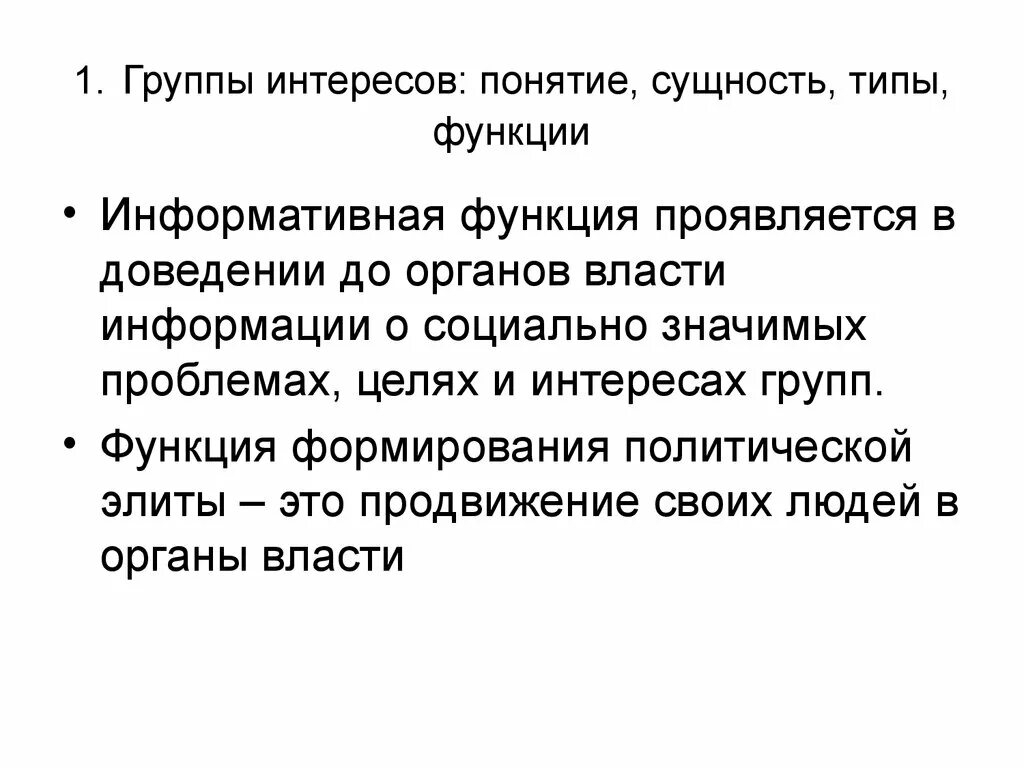 1. Группы интересов: понятие, сущность, типы, функции

• Информативная функция проявляется в доведении до органов власти информации о социально значимых проблемах, целях и интересах групп.

• Функция формирования политической элиты – это продвижение своих людей в органы власти